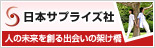 日本サプライズ社

人の未来を創る出会いの架け橋